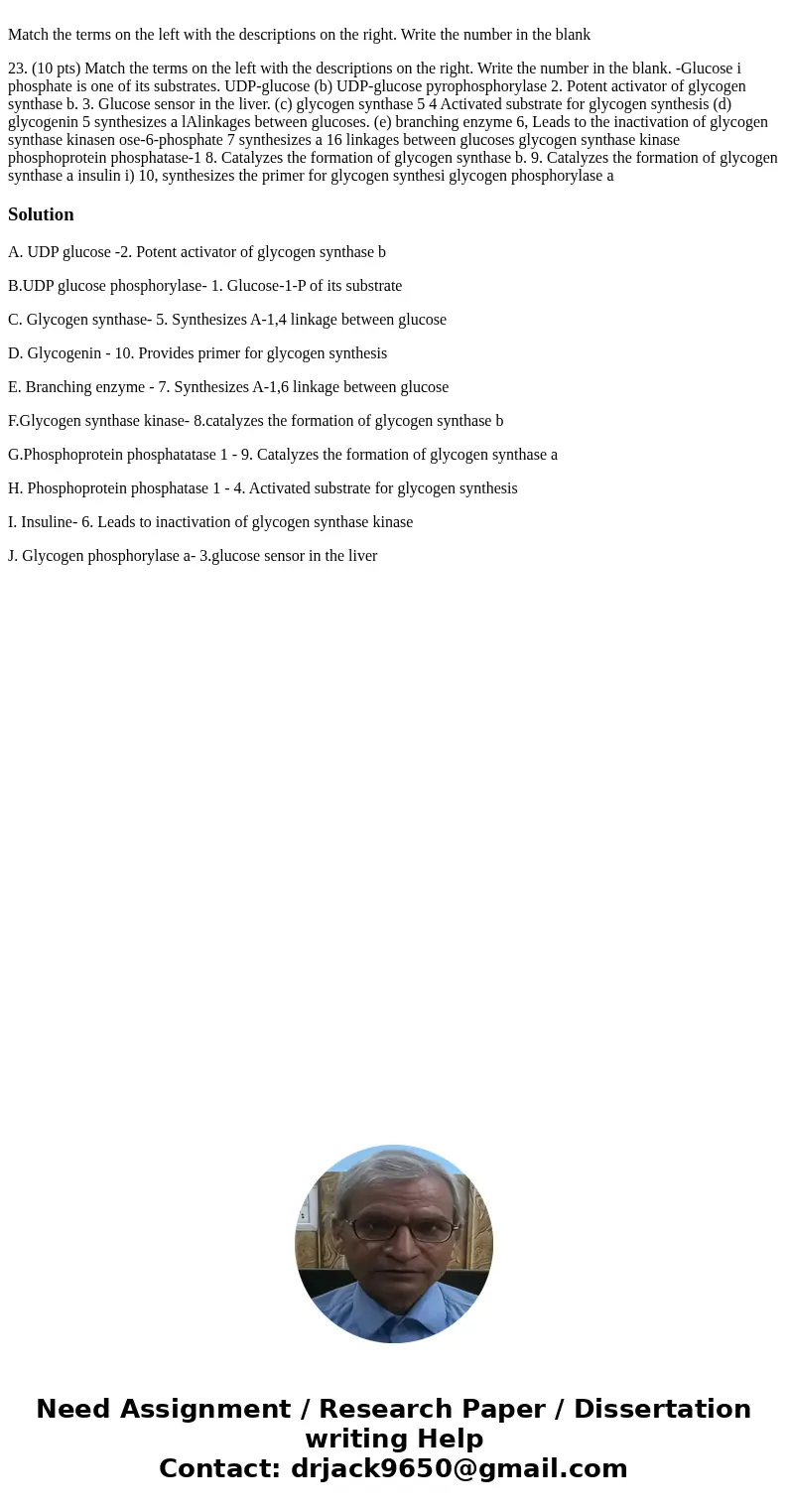 Match the terms on the left with the descriptions on the right. Write the number in the blank

23. (10 pts) Match the terms on the left with the descriptions on the right. Write the number in the blank. -Glucose i phosphate is one of its substrates. UDP-glucose (b) UDP-glucose pyrophosphorylase 2. Potent activator of glycogen synthase b. 3. Glucose sensor in the liver. (c) glycogen synthase 5 4 Activated substrate for glycogen synthesis (d) glycogenin 5 synthesizes a lAlinkages between glucoses. (e) branching enzyme 6, Leads to the inactivation of glycogen synthase kinasen ose-6-phosphate 7 synthesizes a 16 linkages between glucoses glycogen synthase kinase phosphoprotein phosphatase-1 8. Catalyzes the formation of glycogen synthase b. 9. Catalyzes the formation of glycogen synthase a insulin i) 10, synthesizes the primer for glycogen synthesi glycogen phosphorylase a

Solution

A. UDP glucose -2. Potent activator of glycogen synthase b

B.UDP glucose phosphorylase- 1. Glucose-1-P of its substrate

C. Glycogen synthase- 5. Synthesizes A-1,4 linkage between glucose

D. Glycogenin - 10. Provides primer for glycogen synthesis

E. Branching enzyme - 7. Synthesizes A-1,6 linkage between glucose

F.Glycogen synthase kinase- 8.catalyzes the formation of glycogen synthase b

G.Phosphoprotein phosphatatase 1 - 9. Catalyzes the formation of glycogen synthase a

H. Phosphoprotein phosphatase 1 - 4. Activated substrate for glycogen synthesis

I. Insuline- 6. Leads to inactivation of glycogen synthase kinase

J. Glycogen phosphorylase a- 3.glucose sensor in the liver

Need Assignment / Research Paper / Dissertation writing Help
Contact: drjack9650@gmail.com